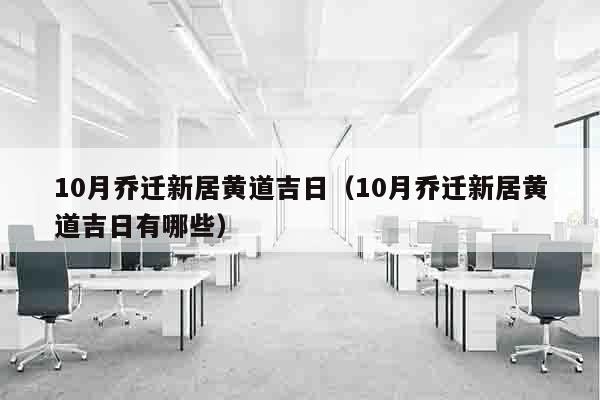 10月乔迁新居黄道吉日（10月乔迁新居黄道吉日有哪些）